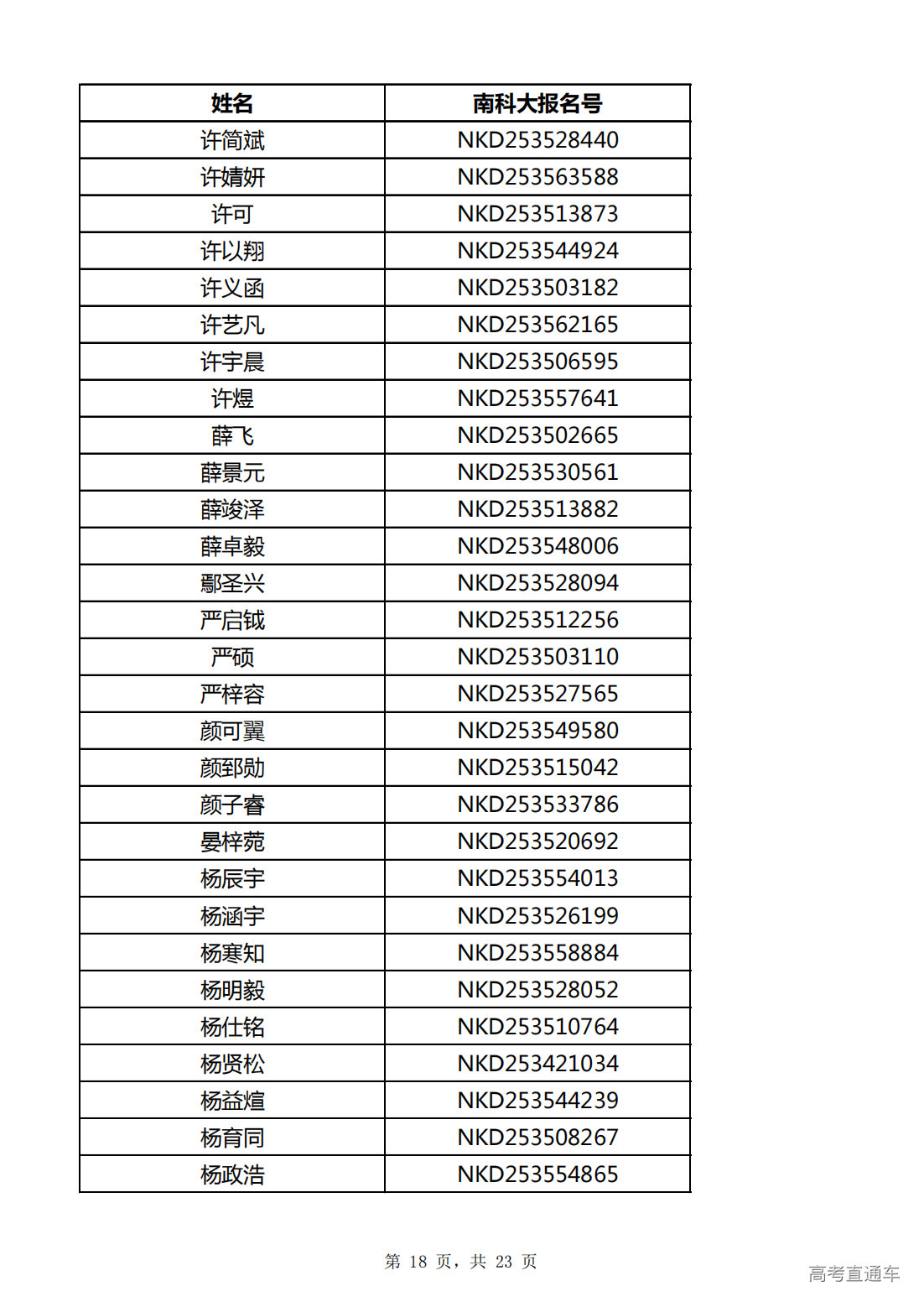 | 姓名 | 南科大报名号 |
|---|---|
| 许简斌 | NKD253528440 |
| 许婧妍 | NKD253563588 |
| 许可 | NKD253513873 |
| 许以翔 | NKD253544924 |
| 许义函 | NKD253503182 |
| 许艺凡 | NKD253562165 |
| 许宇晨 | NKD253506595 |
| 许煜 | NKD253557641 |
| 薛飞 | NKD253502665 |
| 薛景元 | NKD253530561 |
| 薛竣泽 | NKD253513882 |
| 薛卓毅 | NKD253548006 |
| 鄢圣兴 | NKD253528094 |
| 严启钺 | NKD253512256 |
| 严硕 | NKD253503110 |
| 严梓容 | NKD253527565 |
| 颜可翼 | NKD253549580 |
| 颜郅勋 | NKD253515042 |
| 颜子睿 | NKD253533786 |
| 晏梓菀 | NKD253520692 |
| 杨辰宇 | NKD253554013 |
| 杨涵宇 | NKD253526199 |
| 杨寒知 | NKD253558884 |
| 杨明毅 | NKD253528052 |
| 杨仕铭 | NKD253510764 |
| 杨贤松 | NKD253421034 |
| 杨益煊 | NKD253544239 |
| 杨育同 | NKD253508267 |
| 杨政浩 | NKD253554865 |

第 18 页，共 23 页

高考直通车